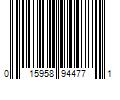 0 15958 94477 1